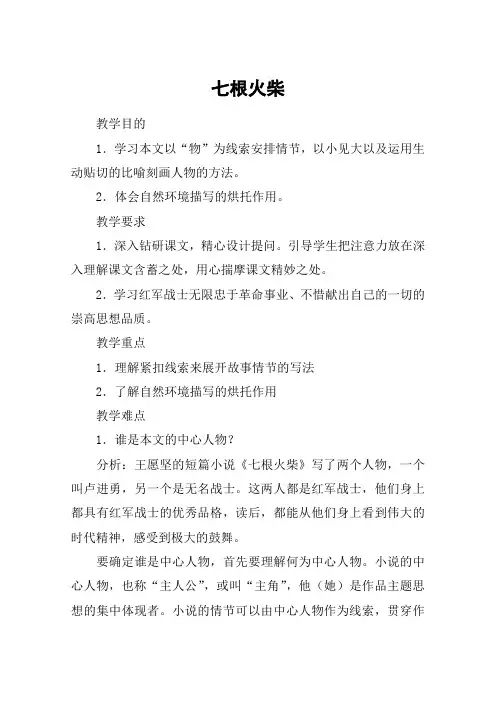 七根火柴

教学目的

1．学习本文以“物”为线索安排情节，以小见大以及运用生动贴切的比喻刻画人物的方法。

2．体会自然环境描写的烘托作用。

教学要求

1．深入钻研课文，精心设计提问。引导学生把注意力放在深入理解课文含蓄之处，用心揣摩课文精妙之处。

2．学习红军战士无限忠于革命事业、不惜献出自己的一切的崇高思想品质。

教学重点

1．理解紧扣线索来展开故事情节的写法

2．了解自然环境描写的烘托作用

教学难点

1．谁是本文的中心人物？

分析：王愿坚的短篇小说《七根火柴》写了两个人物，一个叫卢进勇，另一个是无名战士。这两人都是红军战士，他们身上都具有红军战士的优秀品格，读后，都能从他们身上看到伟大的时代精神，感受到极大的鼓舞。

要确定谁是中心人物，首先要理解何为中心人物。小说的中心人物，也称“主人公”，或叫“主角”，他（她）是作品主题思想的集中体现者。小说的情节可以由中心人物作为线索，贯穿作